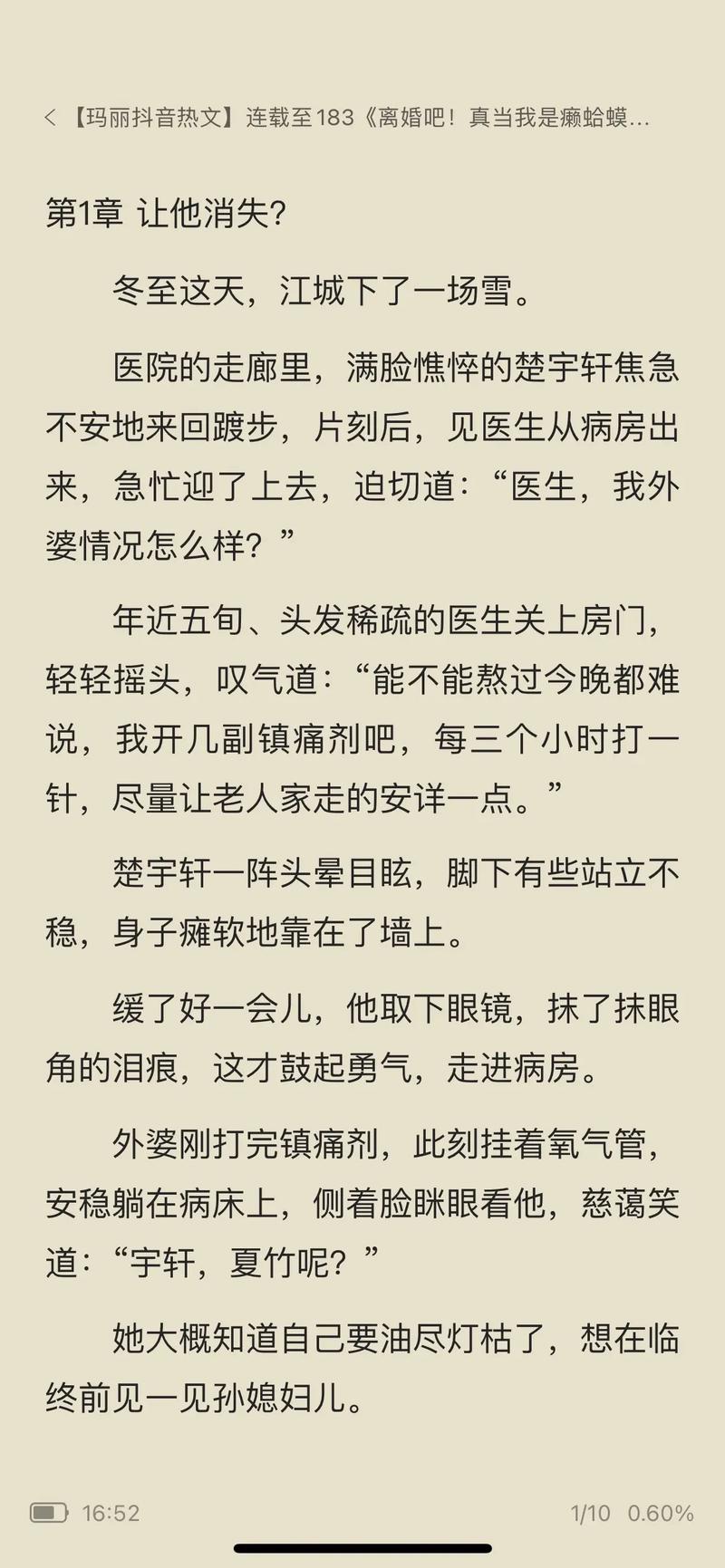 < 【玛丽抖音热文】连载至183《离婚吧！真当我是癞蛤蟆...

第1章 让他消失?

冬至这天，江城下了一场雪。

医院的走廊里，满脸憔悴的楚宇轩焦急不安地来回踱步，片刻后，见医生从病房出来，急忙迎了上去，迫切道:“医生，我外婆情况怎么样？”

年近五旬、头发稀疏的医生关上房门，轻轻摇头，叹气道:“能不能熬过今晚都难说，我开几副镇痛剂吧，每三个小时打一针，尽量让老人家走的安详一点。”

楚宇轩一阵头晕目眩，脚下有些站立不稳，身子瘫软地靠在了墙上。

缓了好一会儿，他取下眼镜，抹了抹眼角的泪痕，这才鼓起勇气，走进病房。

外婆刚打完镇痛剂，此刻挂着氧气管，安稳躺在病床上，侧着脸眯眼看他，慈蔼笑道:“宇轩，夏竹呢？”

她大概知道自己要油尽灯枯了，想在临终前见一见孙媳妇儿。

16:52 1/10 0.60%